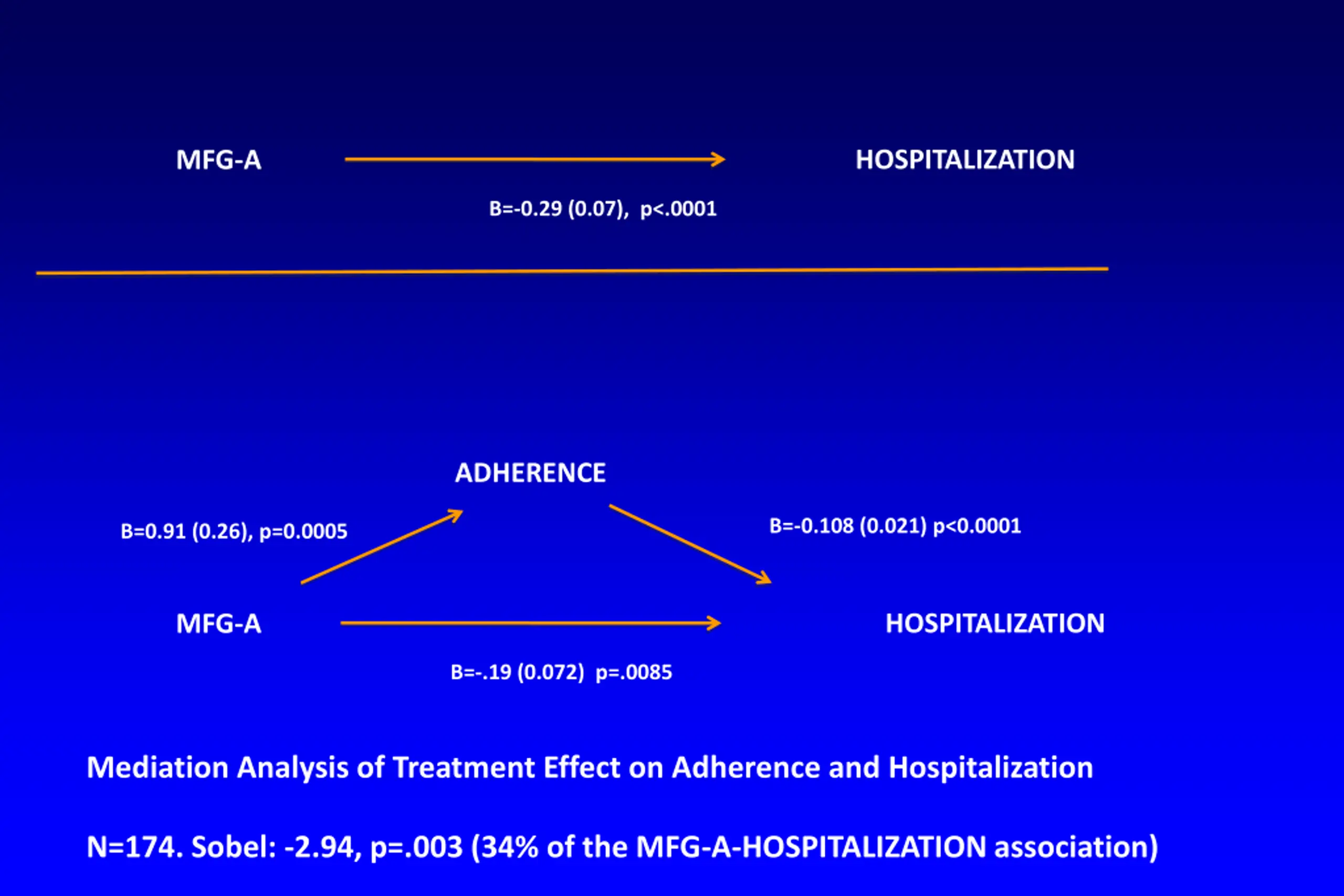 MFG-A HOSPITALIZATION

B=-0.29 (0.07), p<.0001

ADHERENCE

B=0.91 (0.26), p=0.0005

B=-0.108 (0.021) p<0.0001

MFG-A HOSPITALIZATION

B=-.19 (0.072) p=.0085

Mediation Analysis of Treatment Effect on Adherence and Hospitalization

N=174. Sobel: -2.94, p=.003 (34% of the MFG-A-HOSPITALIZATION association)